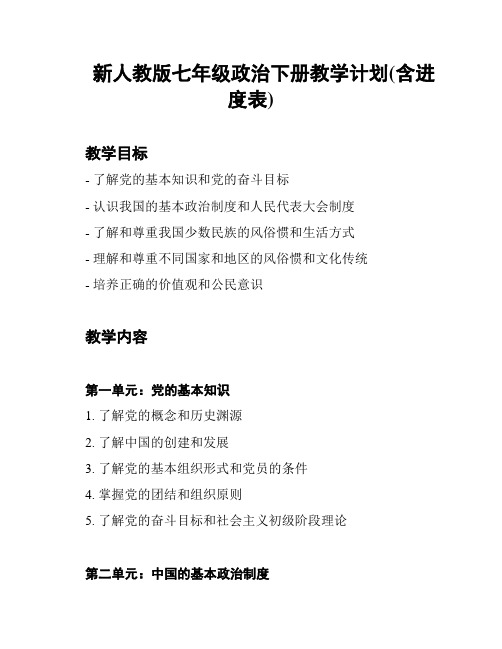 新人教版七年级政治下册教学计划(含进度表)

教学目标

- 了解党的基本知识和党的奋斗目标

- 认识我国的基本政治制度和人民代表大会制度

- 了解和尊重我国少数民族的风俗惯和生活方式

- 理解和尊重不同国家和地区的风俗惯和文化传统

- 培养正确的价值观和公民意识

教学内容

第一单元：党的基本知识

1. 了解党的概念和历史渊源

2. 了解中国的创建和发展

3. 了解党的基本组织形式和党员的条件

4. 掌握党的团结和组织原则

5. 了解党的奋斗目标和社会主义初级阶段理论

第二单元：中国的基本政治制度